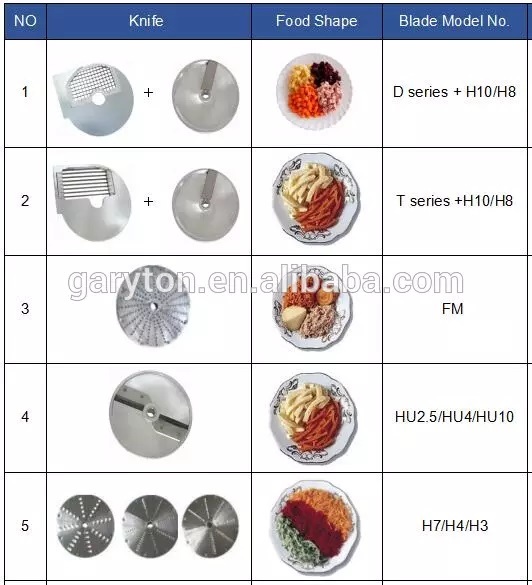 | NO | Knife | Food Shape | Blade Model No. |
|---|---|---|---|
| 1 | + | | D series + H10/H8 |
| 2 | + | | T series +H10/H8 |
| 3 | | | FM |
| 4 | | | HU2.5/HU4/HU10 |
| 5 | | | H7/H4/H3 |

garyton.en.alibaba.com